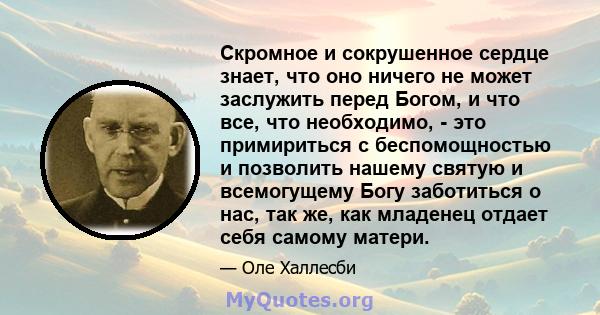 Скромное и сокрушенное сердце знает, что оно ничего не может заслужить перед Богом, и что все, что необходимо, - это примириться с беспомощностью и позволить нашему святую и всемогущему Богу заботиться о нас, так же, как младенец отдает себя самому матери.

— Оле Халлесби

MyQuotes.org